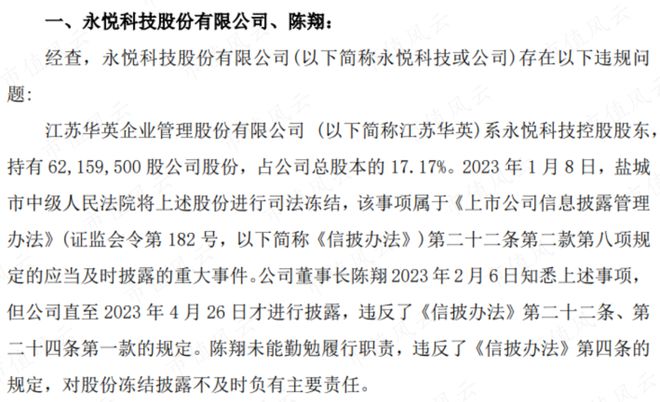 一、永悦科技股份有限公司、陈翔：

经查，永悦科技股份有限公司（以下简称永悦科技或公司）存在以下违规问题：

江苏华英企业管理股份有限公司（以下简称江苏华英）系永悦科技控股股东，持有 62,159,500 股公司股份，占公司总股本的 17.17%。2023 年 1 月 8 日，盐城市中级人民法院将上述股份进行司法冻结，该事项属于《上市公司信息披露管理办法》（证监会令第 182 号，以下简称《信披办法》）第二十二条第二款第八项规定的应当及时披露的重大事件。公司董事长陈翔 2023 年 2 月 6 日知悉上述事项，但公司直至 2023 年 4 月 26 日才进行披露，违反了《信披办法》第二十二条、第二十四条第一款的规定。陈翔未能勤勉履行职责，违反了《信披办法》第四条的规定，对股份冻结披露不及时负有主要责任。